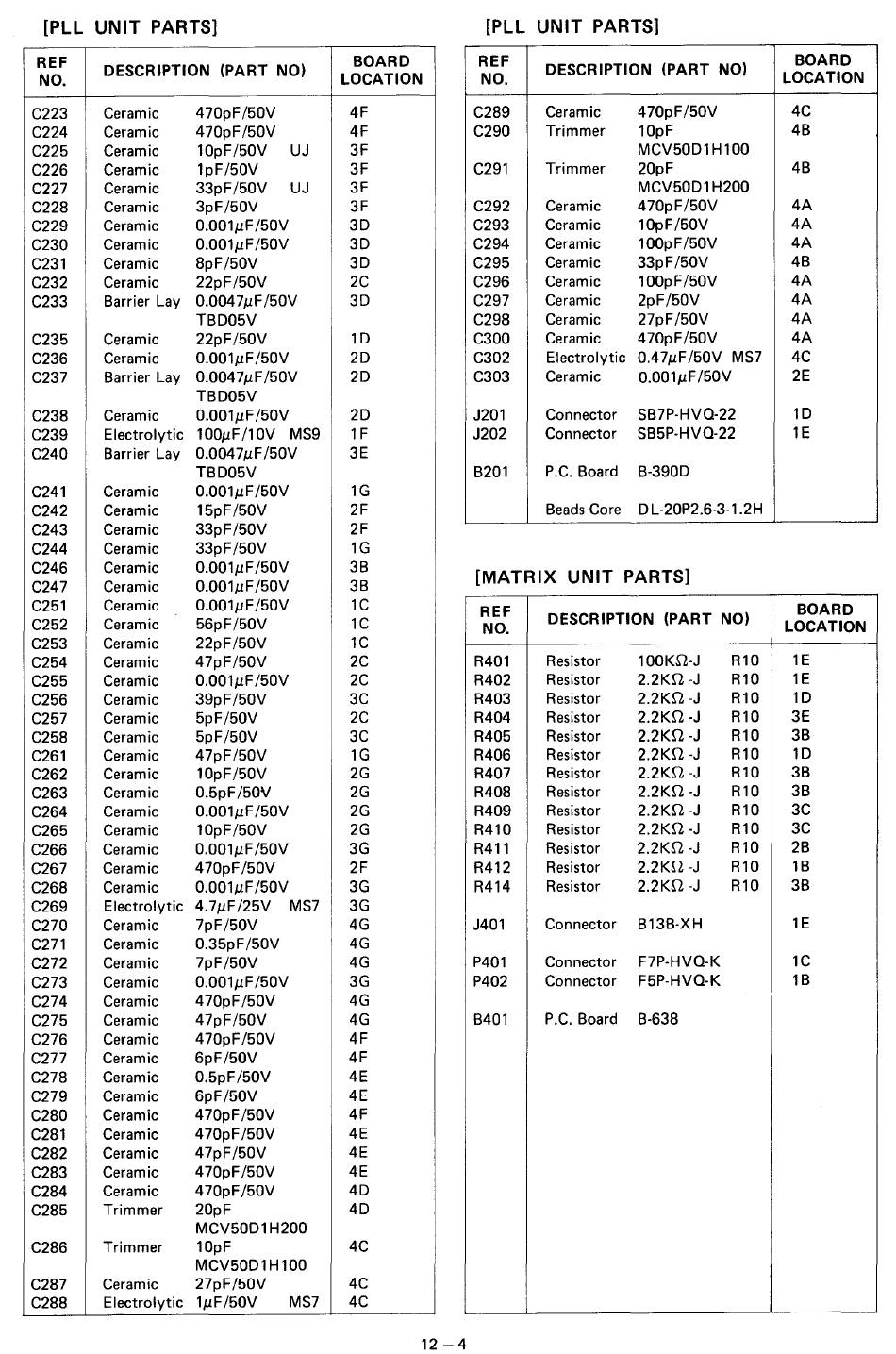 [PLL UNIT PARTS]

| REF NO. | DESCRIPTION (PART NO) | BOARD LOCATION |
|---|---|---|
| C223 | Ceramic 470pF/50V | 4F |
| C224 | Ceramic 470pF/50V | 4F |
| C225 | Ceramic 10pF/50V UJ | 3F |
| C226 | Ceramic 1pF/50V | 3F |
| C227 | Ceramic 33pF/50V UJ | 3F |
| C228 | Ceramic 3pF/50V | 3F |
| C229 | Ceramic 0.001$\mu$F/50V | 3D |
| C230 | Ceramic 0.001$\mu$F/50V | 3D |
| C231 | Ceramic 8pF/50V | 3D |
| C232 | Ceramic 22pF/50V | 2C |
| C233 | Barrier Lay 0.0047$\mu$F/50V TBD05V | 3D |
| C235 | Ceramic 22pF/50V | 1D |
| C236 | Ceramic 0.001$\mu$F/50V | 2D |
| C237 | Barrier Lay 0.0047$\mu$F/50V TBD05V | 2D |
| C238 | Ceramic 0.001$\mu$F/50V | 2D |
| C239 | Electrolytic 100$\mu$F/10V MS9 | 1F |
| C240 | Barrier Lay 0.0047$\mu$F/50V TBD05V | 3E |
| C241 | Ceramic 0.001$\mu$F/50V | 1G |
| C242 | Ceramic 15pF/50V | 2F |
| C243 | Ceramic 33pF/50V | 2F |
| C244 | Ceramic 33pF/50V | 1G |
| C246 | Ceramic 0.001$\mu$F/50V | 3B |
| C247 | Ceramic 0.001$\mu$F/50V | 3B |
| C251 | Ceramic 0.001$\mu$F/50V | 1C |
| C252 | Ceramic 56pF/50V | 1C |
| C253 | Ceramic 22pF/50V | 1C |
| C254 | Ceramic 47pF/50V | 2C |
| C255 | Ceramic 0.001$\mu$F/50V | 2C |
| C256 | Ceramic 39pF/50V | 3C |
| C257 | Ceramic 5pF/50V | 2C |
| C258 | Ceramic 5pF/50V | 3C |
| C261 | Ceramic 47pF/50V | 1G |
| C262 | Ceramic 10pF/50V | 2G |
| C263 | Ceramic 0.5pF/50V | 2G |
| C264 | Ceramic 0.001$\mu$F/50V | 2G |
| C265 | Ceramic 10pF/50V | 2G |
| C266 | Ceramic 0.001$\mu$F/50V | 3G |
| C267 | Ceramic 470pF/50V | 2F |
| C268 | Ceramic 0.001$\mu$F/50V | 3G |
| C269 | Electrolytic 4.7$\mu$F/25V MS7 | 3G |
| C270 | Ceramic 7pF/50V | 4G |
| C271 | Ceramic 0.35pF/50V | 4G |
| C272 | Ceramic 7pF/50V | 4G |
| C273 | Ceramic 0.001$\mu$F/50V | 3G |
| C274 | Ceramic 470pF/50V | 4G |
| C275 | Ceramic 47pF/50V | 4G |
| C276 | Ceramic 470pF/50V | 4F |
| C277 | Ceramic 6pF/50V | 4F |
| C278 | Ceramic 0.5pF/50V | 4E |
| C279 | Ceramic 6pF/50V | 4E |
| C280 | Ceramic 470pF/50V | 4F |
| C281 | Ceramic 470pF/50V | 4E |
| C282 | Ceramic 47pF/50V | 4E |
| C283 | Ceramic 470pF/50V | 4E |
| C284 | Ceramic 470pF/50V | 4D |
| C285 | Trimmer 20pF MCV50D1H200 | 4D |
| C286 | Trimmer 10pF MCV50D1H100 | 4C |
| C287 | Ceramic 27pF/50V | 4C |
| C288 | Electrolytic 1$\mu$F/50V MS7 | 4C |

[PLL UNIT PARTS]

| REF NO. | DESCRIPTION (PART NO) | BOARD LOCATION |
|---|---|---|
| C289 | Ceramic 470pF/50V | 4C |
| C290 | Trimmer 10pF MCV50D1H100 | 4B |
| C291 | Trimmer 20pF MCV50D1H200 | 4B |
| C292 | Ceramic 470pF/50V | 4A |
| C293 | Ceramic 10pF/50V | 4A |
| C294 | Ceramic 100pF/50V | 4A |
| C295 | Ceramic 33pF/50V | 4B |
| C296 | Ceramic 100pF/50V | 4A |
| C297 | Ceramic 2pF/50V | 4A |
| C298 | Ceramic 27pF/50V | 4A |
| C300 | Ceramic 470pF/50V | 4A |
| C302 | Electrolytic 0.47$\mu$F/50V MS7 | 4C |
| C303 | Ceramic 0.001$\mu$F/50V | 2E |
| J201 | Connector SB7P-HVQ-22 | 1D |
| J202 | Connector SB5P-HVQ-22 | 1E |
| B201 | P.C. Board B-390D | |
| | Beads Core DL-20P2.6-3-1.2H | |

[MATRIX UNIT PARTS]

| REF NO. | DESCRIPTION (PART NO) | BOARD LOCATION |
|---|---|---|
| R401 | Resistor 100K$\Omega$-J R10 | 1E |
| R402 | Resistor 2.2K$\Omega$-J R10 | 1E |
| R403 | Resistor 2.2K$\Omega$-J R10 | 1D |
| R404 | Resistor 2.2K$\Omega$-J R10 | 3E |
| R405 | Resistor 2.2K$\Omega$-J R10 | 3B |
| R406 | Resistor 2.2K$\Omega$-J R10 | 1D |
| R407 | Resistor 2.2K$\Omega$-J R10 | 3B |
| R408 | Resistor 2.2K$\Omega$-J R10 | 3B |
| R409 | Resistor 2.2K$\Omega$-J R10 | 3C |
| R410 | Resistor 2.2K$\Omega$-J R10 | 3C |
| R411 | Resistor 2.2K$\Omega$-J R10 | 2B |
| R412 | Resistor 2.2K$\Omega$-J R10 | 1B |
| R414 | Resistor 2.2K$\Omega$-J R10 | 3B |
| J401 | Connector B13B-XH | 1E |
| P401 | Connector F7P-HVQ-K | 1C |
| P402 | Connector F5P-HVQ-K | 1B |
| B401 | P.C. Board B-638 | |

12 – 4